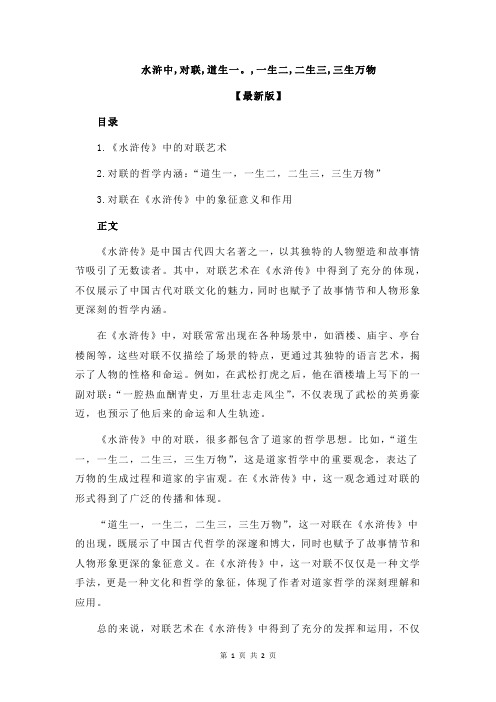 水浒中,对联,道生一。,一生二,二生三,三生万物

【最新版】

目录

1.《水浒传》中的对联艺术

2.对联的哲学内涵:“道生一,一生二,二生三,三生万物”

3.对联在《水浒传》中的象征意义和作用

正文

《水浒传》是中国古代四大名著之一,以其独特的人物塑造和故事情节吸引了无数读者。其中,对联艺术在《水浒传》中得到了充分的体现,不仅展示了中国古代对联文化的魅力,同时也赋予了故事情节和人物形象更深刻的哲学内涵。

在《水浒传》中,对联常常出现在各种场景中,如酒楼、庙宇、亭台楼阁等,这些对联不仅描绘了场景的特点,更通过其独特的语言艺术,揭示了人物的性格和命运。例如,在武松打虎之后,他在酒楼墙上写下的一副对联:“一腔热血酬青史,万里壮志走风尘”,不仅表现了武松的英勇豪迈,也预示了他后来的命运和人生轨迹。

《水浒传》中的对联,很多都包含了道家的哲学思想。比如,“道生一,一生二,二生三,三生万物”,这是道家哲学中的重要观念,表达了万物的生成过程和道家的宇宙观。在《水浒传》中,这一观念通过对联的形式得到了广泛的传播和体现。

“道生一,一生二,二生三,三生万物”,这一对联在《水浒传》中的出现,既展示了中国古代哲学的深邃和博大,同时也赋予了故事情节和人物形象更深的象征意义。在《水浒传》中,这一对联不仅仅是一种文学手法,更是一种文化和哲学的象征,体现了作者对道家哲学的深刻理解和应用。

总的来说,对联艺术在《水浒传》中得到了充分的发挥和运用,不仅

第 1 页 共 2 页